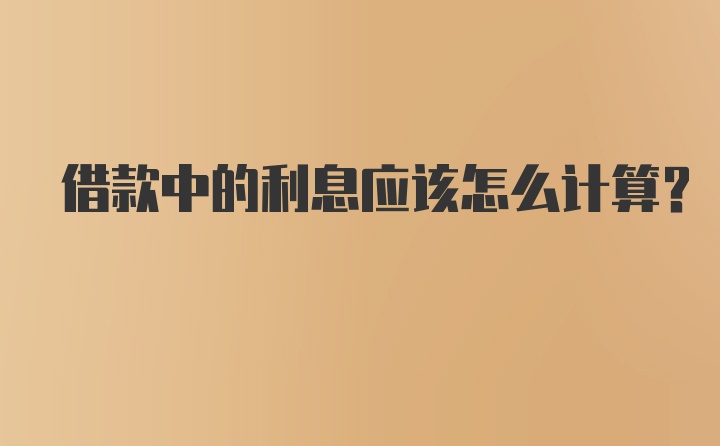 借款中的利息应该怎么计算?